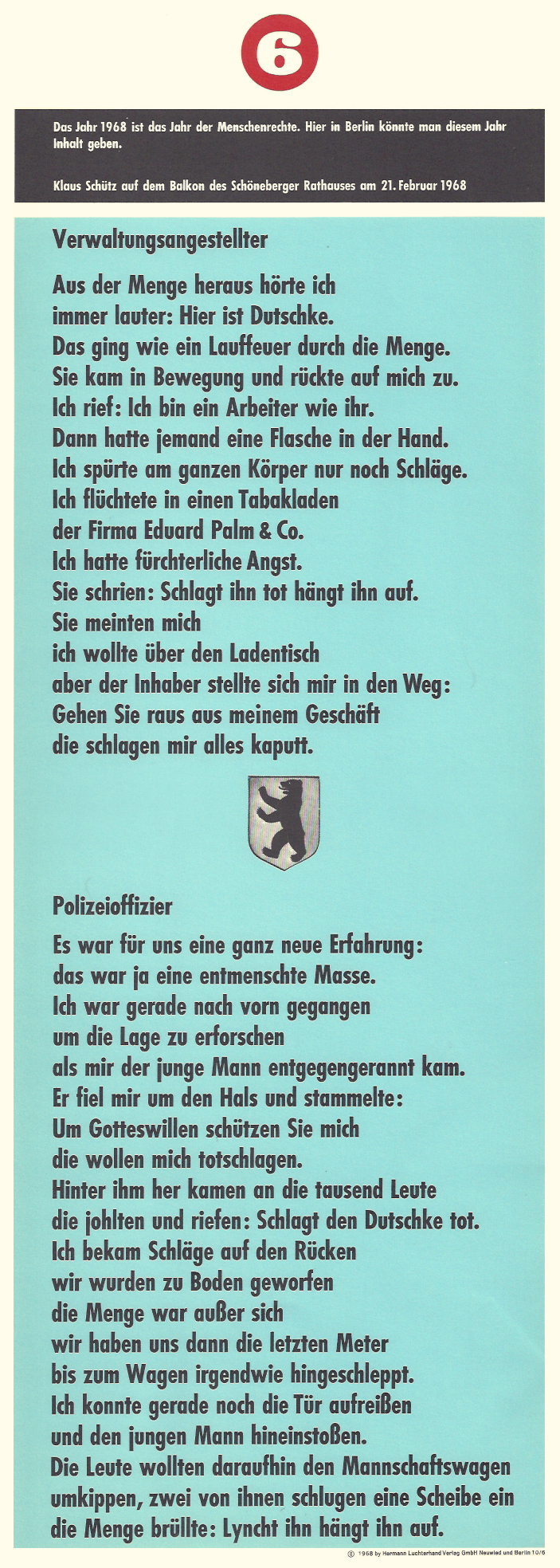 6

Das Jahr 1968 ist das Jahr der Menschenrechte. Hier in Berlin könnte man diesem Jahr Inhalt geben.

Klaus Schütz auf dem Balkon des Schöneberger Rathauses am 21. Februar 1968

Verwaltungsangestellter

Aus der Menge heraus hörte ich
immer lauter: Hier ist Dutschke.
Das ging wie ein Lauffeuer durch die Menge.
Sie kam in Bewegung und rückte auf mich zu.
Ich rief: Ich bin ein Arbeiter wie ihr.
Dann hatte jemand eine Flasche in der Hand.
Ich spürte am ganzen Körper nur noch Schläge.
Ich flüchtete in einen Tabakladen
der Firma Eduard Palm & Co.
Ich hatte fürchterliche Angst.
Sie schrien: Schlagt ihn tot hängt ihn auf.
Sie meinten mich
ich wollte über den Ladentisch
aber der Inhaber stellte sich mir in den Weg:
Gehen Sie raus aus meinem Geschäft
die schlagen mir alles kaputt.

Polizeioffizier

Es war für uns eine ganz neue Erfahrung:
das war ja eine entmenschte Masse.
Ich war gerade nach vorn gegangen
um die Lage zu erforschen
als mir der junge Mann entgegengerannt kam.
Er fiel mir um den Hals und stammelte:
Um Gotteswillen schützen Sie mich
die wollen mich totschlagen.
Hinter ihm her kamen an die tausend Leute
die johlten und riefen: Schlagt den Dutschke tot.
Ich bekam Schläge auf den Rücken
wir wurden zu Boden geworfen
die Menge war außer sich
wir haben uns dann die letzten Meter
bis zum Wagen irgendwie hingeschleppt.
Ich konnte gerade noch die Tür aufreißen
und den jungen Mann hineinstoßen.
Die Leute wollten daraufhin den Mannschaftswagen
umkippen, zwei von ihnen schlugen eine Scheibe ein
die Menge brüllte: Lyncht ihn hängt ihn auf.

© 1968 by Hermann Luchterhand Verlag GmbH Neuwied und Berlin 10/6